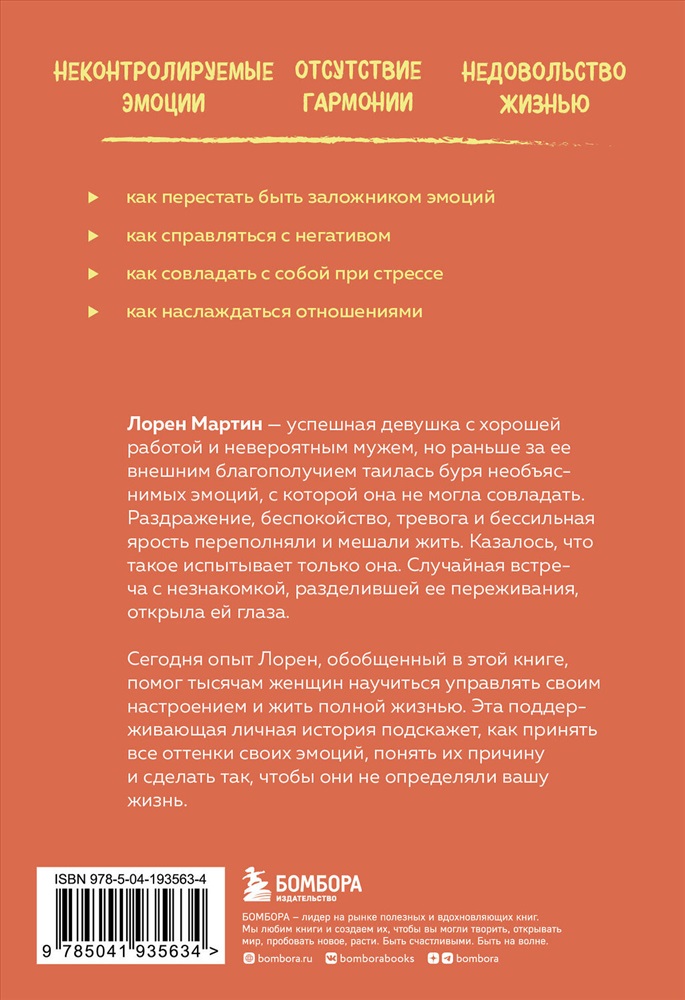 НЕКОНТРОЛИРУЕМЫЕ ЭМОЦИИ

ОТСУТСТВИЕ ГАРМОНИИ

НЕДОВОЛЬСТВО ЖИЗНЬЮ

как перестать быть заложником эмоций

как справляться с негативом

как совладать с собой при стрессе

как наслаждаться отношениями

Лорен Мартин — успешная девушка с хорошей работой и невероятным мужем, но раньше за ее внешним благополучием таилась буря необъяснимых эмоций, с которой она не могла совладать. Раздражение, беспокойство, тревога и бессильная ярость переполняли и мешали жить. Казалось, что такое испытывает только она. Случайная встреча с незнакомкой, разделившей ее переживания, открыла ей глаза.

Сегодня опыт Лорен, обобщенный в этой книге, помог тысячам женщин научиться управлять своим настроением и жить полной жизнью. Эта поддерживающая личная история подскажет, как принять все оттенки своих эмоций, понять их причину и сделать так, чтобы они не определяли вашу жизнь.

ISBN 978-5-04-193563-4

9 785041 935634 >

БОМБОРА ИЗДАТЕЛЬСТВО

БОМБОРА – лидер на рынке полезных и вдохновляющих книг. Мы любим книги и создаем их, чтобы вы могли творить, открывать мир, пробовать новое, расти. Быть счастливыми. Быть на волне.

bombora.ru bomborabooks bombora